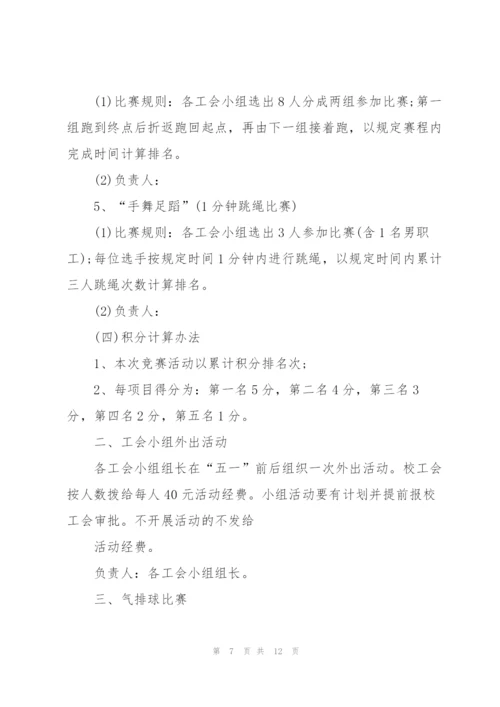 (1)比赛规则：各工会小组选出8人分成两组参加比赛;第一组跑到终点后折返跑回起点，再由下一组接着跑，以规定赛程内完成时间计算排名。

(2)负责人：

5、“手舞足蹈”(1分钟跳绳比赛)

(1)比赛规则：各工会小组选出3人参加比赛(含1名男职工);每位选手按规定时间1分钟内进行跳绳，以规定时间内累计三人跳绳次数计算排名。

(2)负责人：

(四)积分计算办法

1、本次竞赛活动以累计积分排名次;

2、每项目得分为：第一名5分，第二名4分，第三名3分，第四名2分，第五名1分。

二、工会小组外出活动

各工会小组组长在“五一”前后组织一次外出活动。校工会按人数拨给每人40元活动经费。小组活动要有计划并提前报校工会审批。不开展活动的不发给

活动经费。

负责人：各工会小组组长。

三、气排球比赛

第 7 页 共 12 页